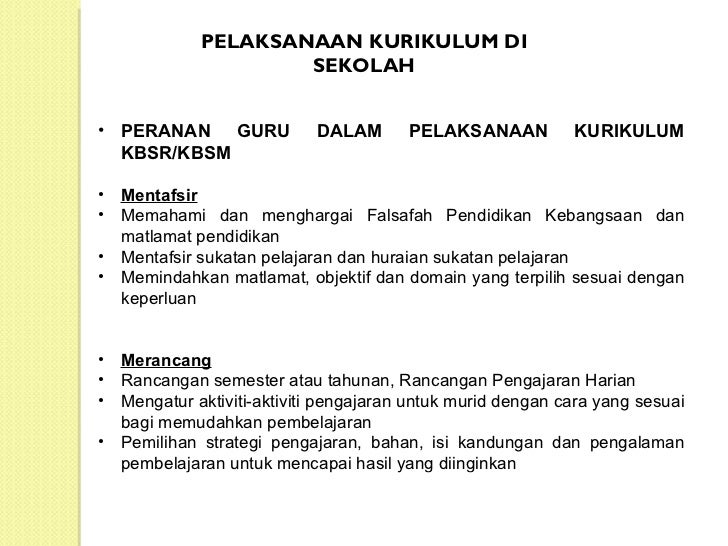 PELAKSANAAN KURIKULUM DI SEKOLAH

• PERANAN GURU DALAM PELAKSANAAN KURIKULUM KBSR/KBSM

• Mentafsir
• Memahami dan menghargai Falsafah Pendidikan Kebangsaan dan matlamat pendidikan
• Mentafsir sukatan pelajaran dan huraian sukatan pelajaran
• Memindahkan matlamat, objektif dan domain yang terpilih sesuai dengan keperluan

• Merancang
• Rancangan semester atau tahunan, Rancangan Pengajaran Harian
• Mengatur aktiviti-aktiviti pengajaran untuk murid dengan cara yang sesuai bagi memudahkan pembelajaran
• Pemilihan strategi pengajaran, bahan, isi kandungan dan pengalaman pembelajaran untuk mencapai hasil yang diinginkan